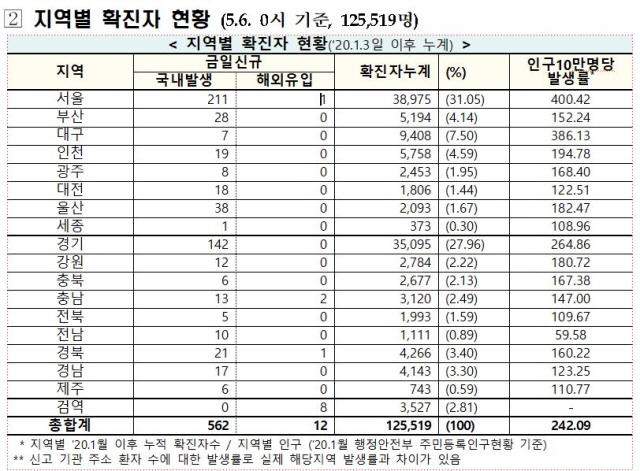 ② 지역별 확진자 현황 (5.6. 0시 기준, 125,519명)

< 지역별 확진자 현황('20.1.3일 이후 누계) >

| 지역 | 금일신규 국내발생 | 금일신규 해외유입 | 확진자누계 | (%) | 인구10만명당 발생률* |
|---|---|---|---|---|---|
| 서울 | 211 | 1 | 38,975 | (31.05) | 400.42 |
| 부산 | 28 | 0 | 5,194 | (4.14) | 152.24 |
| 대구 | 7 | 0 | 9,408 | (7.50) | 386.13 |
| 인천 | 19 | 0 | 5,758 | (4.59) | 194.78 |
| 광주 | 8 | 0 | 2,453 | (1.95) | 168.40 |
| 대전 | 18 | 0 | 1,806 | (1.44) | 122.51 |
| 울산 | 38 | 0 | 2,093 | (1.67) | 182.47 |
| 세종 | 1 | 0 | 373 | (0.30) | 108.96 |
| 경기 | 142 | 0 | 35,095 | (27.96) | 264.86 |
| 강원 | 12 | 0 | 2,784 | (2.22) | 180.72 |
| 충북 | 6 | 0 | 2,677 | (2.13) | 167.38 |
| 충남 | 13 | 2 | 3,120 | (2.49) | 147.00 |
| 전북 | 5 | 0 | 1,993 | (1.59) | 109.67 |
| 전남 | 10 | 0 | 1,111 | (0.89) | 59.58 |
| 경북 | 21 | 1 | 4,266 | (3.40) | 160.22 |
| 경남 | 17 | 0 | 4,143 | (3.30) | 123.25 |
| 제주 | 6 | 0 | 743 | (0.59) | 110.77 |
| 검역 | 0 | 8 | 3,527 | (2.81) | - |
| 총합계 | 562 | 12 | 125,519 | (100) | 242.09 |

* 지역별 '20.1월 이후 누적 확진자수 / 지역별 인구 ('20.1월 행정안전부 주민등록인구현황 기준)
** 신고 기관 주소 환자 수에 대한 발생률로 실제 해당지역 발생률과 차이가 있음